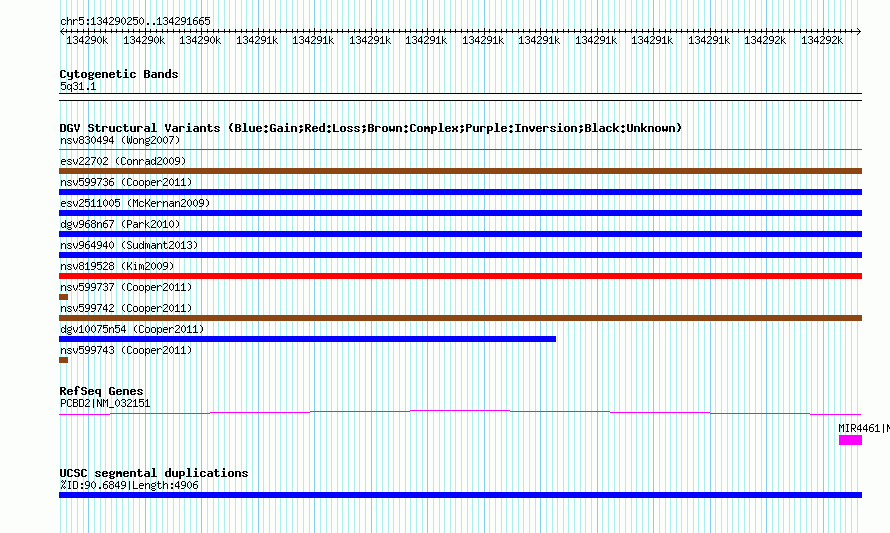 chr5:134290250..134291665

134290k 134290k 134290k 134291k 134291k 134291k 134291k 134291k 134291k 134291k 134291k 134291k 134292k 134292k

Cytogenetic Bands
5q31.1

DGV Structural Variants (Blue:Gain;Red:Loss;Brown:Complex;Purple:Inversion;Black:Unknown)
nsv830494 (Wong2007)
esv22702 (Conrad2009)
nsv599736 (Cooper2011)
esv2511005 (McKernan2009)
dgv968n67 (Park2010)
nsv964940 (Sudmant2013)
nsv819528 (Kim2009)
nsv599737 (Cooper2011)
nsv599742 (Cooper2011)
dgv10075n54 (Cooper2011)
nsv599743 (Cooper2011)

RefSeq Genes
PCBD2|NM_032151
MIR4461|N

UCSC segmental duplications
%ID:90.6849|Length:4906